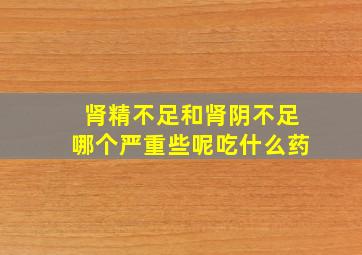 肾精不足和肾阴不足
哪个严重些呢吃什么药